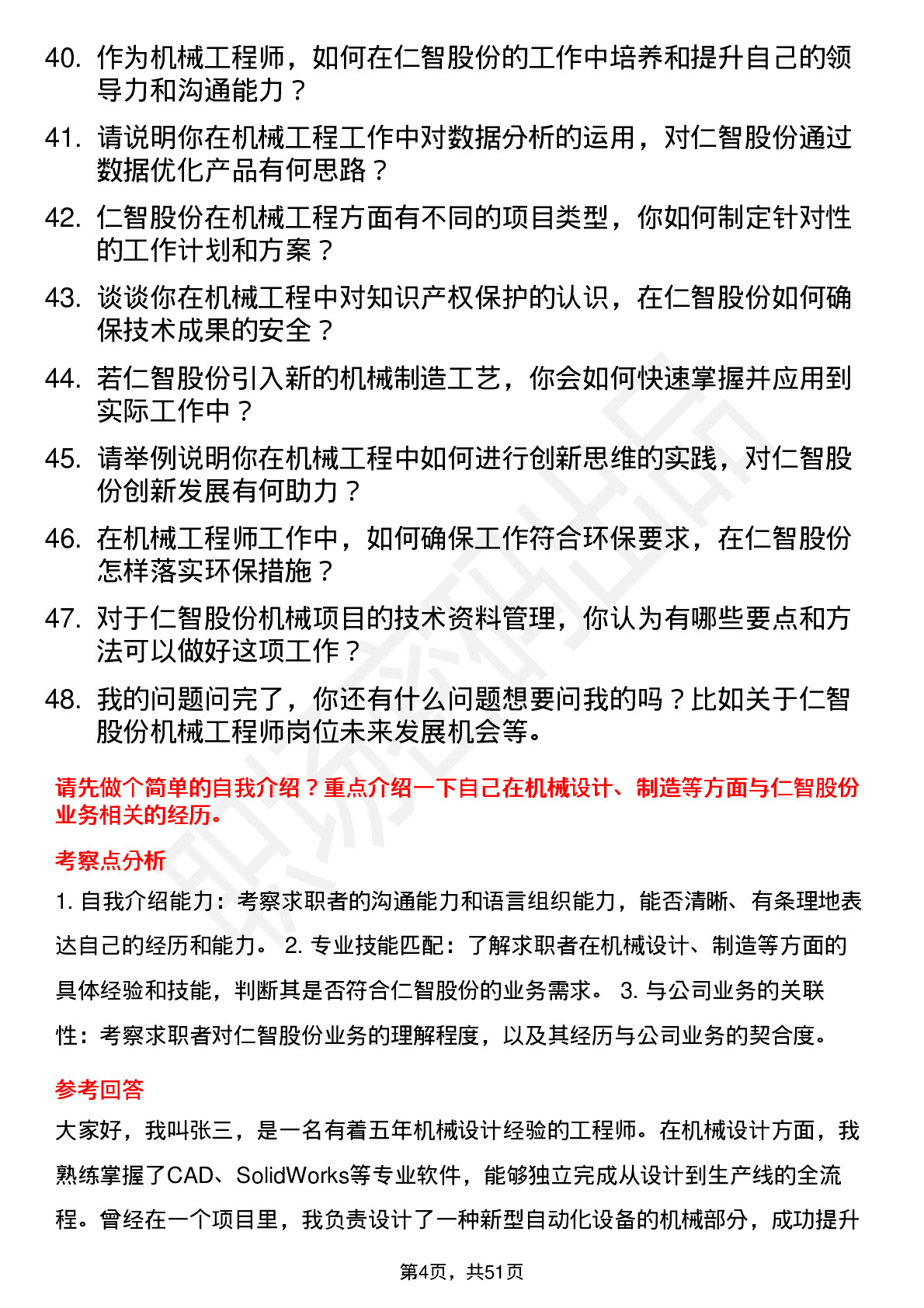 40. 作为机械工程师，如何在仁智股份的工作中培养和提升自己的领导力和沟通能力？

41. 请说明你在机械工程工作中对数据分析的运用，对仁智股份通过数据优化产品有何思路？

42. 仁智股份在机械工程方面有不同的项目类型，你如何制定针对性的工作计划和方案？

43. 谈谈你在机械工程中对知识产权保护的认识，在仁智股份如何确保技术成果的安全？

44. 若仁智股份引入新的机械制造工艺，你会如何快速掌握并应用到实际工作中？

45. 请举例说明你在机械工程中如何进行创新思维的实践，对仁智股份创新发展有何助力？

46. 在机械工程师工作中，如何确保工作符合环保要求，在仁智股份怎样落实环保措施？

47. 对于仁智股份机械项目的技术资料管理，你认为有哪些要点和方法可以做好这项工作？

48. 我的问题问完了，你还有什么问题想要问我的吗？比如关于仁智股份机械工程师岗位未来发展机会等。

请先做个简单的自我介绍？重点介绍一下自己在机械设计、制造等方面与仁智股份业务相关的经历。

考察点分析

1. 自我介绍能力：考察求职者的沟通能力和语言组织能力，能否清晰、有条理地表达自己的经历和能力。 2. 专业技能匹配：了解求职者在机械设计、制造等方面的具体经验和技能，判断其是否符合仁智股份的业务需求。 3. 与公司业务的关联性：考察求职者对仁智股份业务的理解程度，以及其经历与公司业务的契合度。

参考回答

大家好，我叫张三，是一名有着五年机械设计经验的工程师。在机械设计方面，我熟练掌握了CAD、SolidWorks等专业软件，能够独立完成从设计到生产线的全流程。曾经在一个项目里，我负责设计了一种新型自动化设备的机械部分，成功提升

第4页，共51页